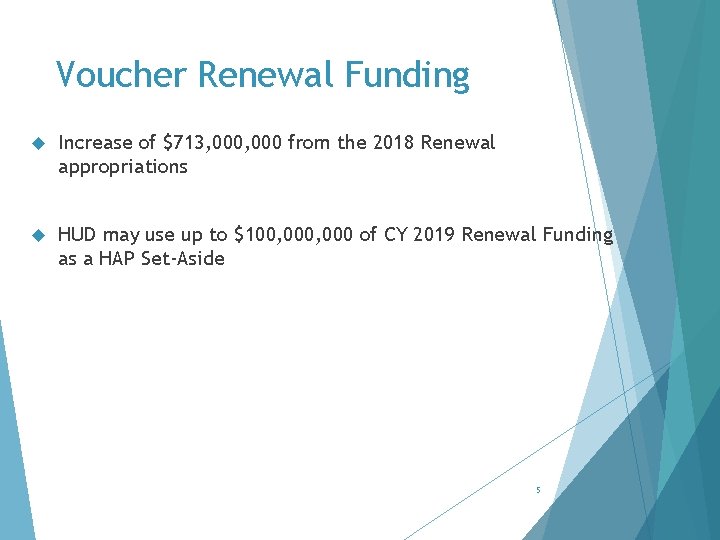 Voucher Renewal Funding

Increase of \$713,000,000 from the 2018 Renewal appropriations

HUD may use up to \$100,000,000 of CY 2019 Renewal Funding as a HAP Set-Aside

5